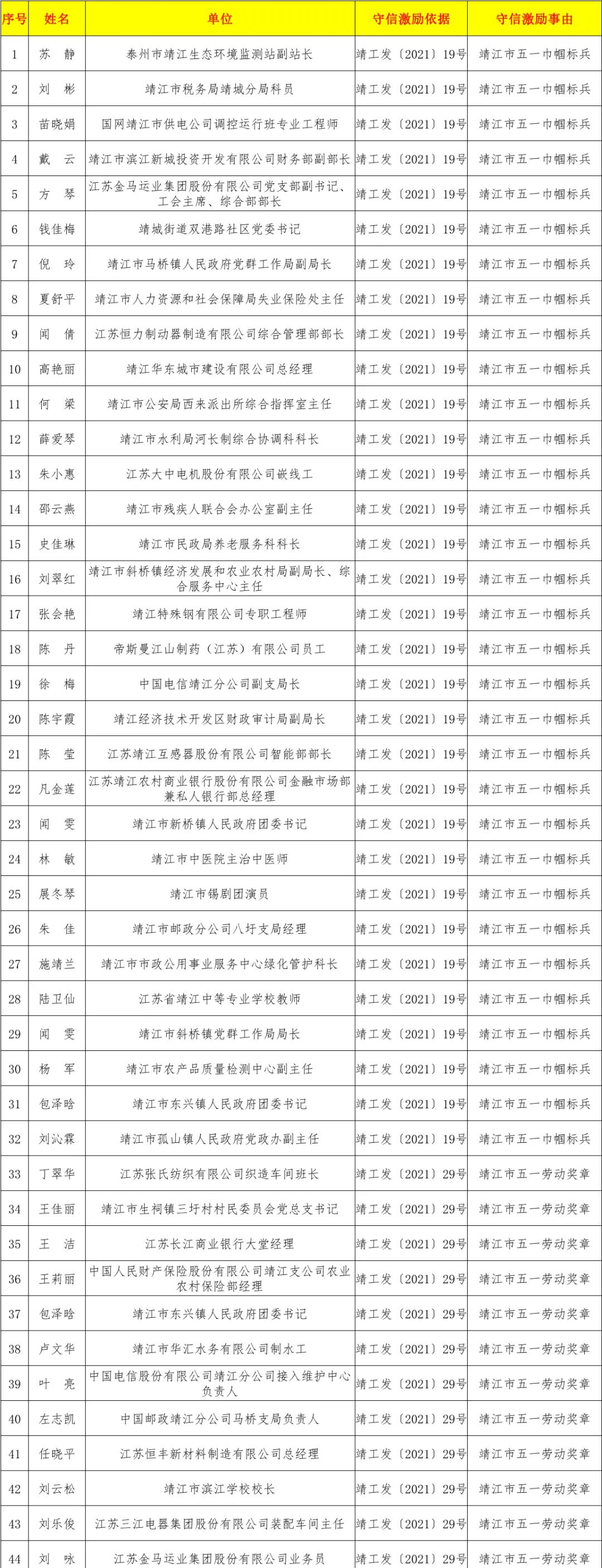 | 序号 | 姓名 | 单位 | 守信激励依据 | 守信激励事由 |
|---|---|---|---|---|
| 1 | 苏　静 | 泰州市靖江生态环境监测站副站长 | 靖工发〔2021〕19号 | 靖江市五一巾帼标兵 |
| 2 | 刘　彬 | 靖江市税务局靖城分局科员 | 靖工发〔2021〕19号 | 靖江市五一巾帼标兵 |
| 3 | 苗晓娟 | 国网靖江市供电公司调控运行班专业工程师 | 靖工发〔2021〕19号 | 靖江市五一巾帼标兵 |
| 4 | 戴　云 | 靖江市滨江新城投资开发有限公司财务部副部长 | 靖工发〔2021〕19号 | 靖江市五一巾帼标兵 |
| 5 | 方　琴 | 江苏金马运业集团股份有限公司党支部副书记、工会主席、综合部部长 | 靖工发〔2021〕19号 | 靖江市五一巾帼标兵 |
| 6 | 钱佳梅 | 靖城街道双港路社区党委书记 | 靖工发〔2021〕19号 | 靖江市五一巾帼标兵 |
| 7 | 倪　玲 | 靖江市马桥镇人民政府党群工作局副局长 | 靖工发〔2021〕19号 | 靖江市五一巾帼标兵 |
| 8 | 夏舒平 | 靖江市人力资源和社会保障局失业保险处主任 | 靖工发〔2021〕19号 | 靖江市五一巾帼标兵 |
| 9 | 闻　倩 | 江苏恒力制动器制造有限公司综合管理部部长 | 靖工发〔2021〕19号 | 靖江市五一巾帼标兵 |
| 10 | 高艳丽 | 靖江华东城市建设有限公司总经理 | 靖工发〔2021〕19号 | 靖江市五一巾帼标兵 |
| 11 | 何　梁 | 靖江市公安局西来派出所综合指挥室主任 | 靖工发〔2021〕19号 | 靖江市五一巾帼标兵 |
| 12 | 薛爱琴 | 靖江市水利局河长制综合协调科科长 | 靖工发〔2021〕19号 | 靖江市五一巾帼标兵 |
| 13 | 朱小惠 | 江苏大中电机股份有限公司嵌线工 | 靖工发〔2021〕19号 | 靖江市五一巾帼标兵 |
| 14 | 邵云燕 | 靖江市残疾人联合会办公室副主任 | 靖工发〔2021〕19号 | 靖江市五一巾帼标兵 |
| 15 | 史佳琳 | 靖江市民政局养老服务科科长 | 靖工发〔2021〕19号 | 靖江市五一巾帼标兵 |
| 16 | 刘翠红 | 靖江市斜桥镇经济发展和农业农村局副局长、综合服务中心主任 | 靖工发〔2021〕19号 | 靖江市五一巾帼标兵 |
| 17 | 张会艳 | 靖江特殊钢有限公司专职工程师 | 靖工发〔2021〕19号 | 靖江市五一巾帼标兵 |
| 18 | 陈　丹 | 帝斯曼江山制药（江苏）有限公司员工 | 靖工发〔2021〕19号 | 靖江市五一巾帼标兵 |
| 19 | 徐　梅 | 中国电信靖江分公司副支局长 | 靖工发〔2021〕19号 | 靖江市五一巾帼标兵 |
| 20 | 陈宇霞 | 靖江经济技术开发区财政审计局副局长 | 靖工发〔2021〕19号 | 靖江市五一巾帼标兵 |
| 21 | 陈　莹 | 江苏靖江互感器股份有限公司智能部部长 | 靖工发〔2021〕19号 | 靖江市五一巾帼标兵 |
| 22 | 凡金莲 | 江苏靖江农村商业银行股份有限公司金融市场部兼私人银行部总经理 | 靖工发〔2021〕19号 | 靖江市五一巾帼标兵 |
| 23 | 闻　雯 | 靖江市新桥镇人民政府团委书记 | 靖工发〔2021〕19号 | 靖江市五一巾帼标兵 |
| 24 | 林　敏 | 靖江市中医院主治中医师 | 靖工发〔2021〕19号 | 靖江市五一巾帼标兵 |
| 25 | 展冬琴 | 靖江市锡剧团演员 | 靖工发〔2021〕19号 | 靖江市五一巾帼标兵 |
| 26 | 朱　佳 | 靖江市邮政分公司八圩支局经理 | 靖工发〔2021〕19号 | 靖江市五一巾帼标兵 |
| 27 | 施靖兰 | 靖江市市政公用事业服务中心绿化管护科长 | 靖工发〔2021〕19号 | 靖江市五一巾帼标兵 |
| 28 | 陆卫仙 | 江苏省靖江中等专业学校教师 | 靖工发〔2021〕19号 | 靖江市五一巾帼标兵 |
| 29 | 闻　雯 | 靖江市斜桥镇党群工作局局长 | 靖工发〔2021〕19号 | 靖江市五一巾帼标兵 |
| 30 | 杨　军 | 靖江市农产品质量检测中心副主任 | 靖工发〔2021〕19号 | 靖江市五一巾帼标兵 |
| 31 | 包泽晗 | 靖江市东兴镇人民政府团委书记 | 靖工发〔2021〕19号 | 靖江市五一巾帼标兵 |
| 32 | 刘沁霖 | 靖江市孤山镇人民政府党政办副主任 | 靖工发〔2021〕19号 | 靖江市五一巾帼标兵 |
| 33 | 丁翠华 | 江苏张氏纺织有限公司织造车间班长 | 靖工发〔2021〕29号 | 靖江市五一劳动奖章 |
| 34 | 王佳丽 | 靖江市生祠镇三圩村村民委员会党总支书记 | 靖工发〔2021〕29号 | 靖江市五一劳动奖章 |
| 35 | 王　洁 | 江苏长江商业银行大堂经理 | 靖工发〔2021〕29号 | 靖江市五一劳动奖章 |
| 36 | 王莉丽 | 中国人民财产保险股份有限公司靖江支公司农业农村保险部经理 | 靖工发〔2021〕29号 | 靖江市五一劳动奖章 |
| 37 | 包泽晗 | 靖江市东兴镇人民政府团委书记 | 靖工发〔2021〕29号 | 靖江市五一劳动奖章 |
| 38 | 卢文华 | 靖江市华汇水务有限公司制水工 | 靖工发〔2021〕29号 | 靖江市五一劳动奖章 |
| 39 | 叶　亮 | 中国电信股份有限公司靖江分公司接入维护中心负责人 | 靖工发〔2021〕29号 | 靖江市五一劳动奖章 |
| 40 | 左志凯 | 中国邮政靖江分公司马桥支局负责人 | 靖工发〔2021〕29号 | 靖江市五一劳动奖章 |
| 41 | 任晓平 | 江苏恒丰新材料制造有限公司总经理 | 靖工发〔2021〕29号 | 靖江市五一劳动奖章 |
| 42 | 刘云松 | 靖江市滨江学校校长 | 靖工发〔2021〕29号 | 靖江市五一劳动奖章 |
| 43 | 刘乐俊 | 江苏三江电器集团股份有限公司装配车间主任 | 靖工发〔2021〕29号 | 靖江市五一劳动奖章 |
| 44 | 刘　咏 | 江苏金马运业集团股份有限公司业务员 | 靖工发〔2021〕29号 | 靖江市五一劳动奖章 |